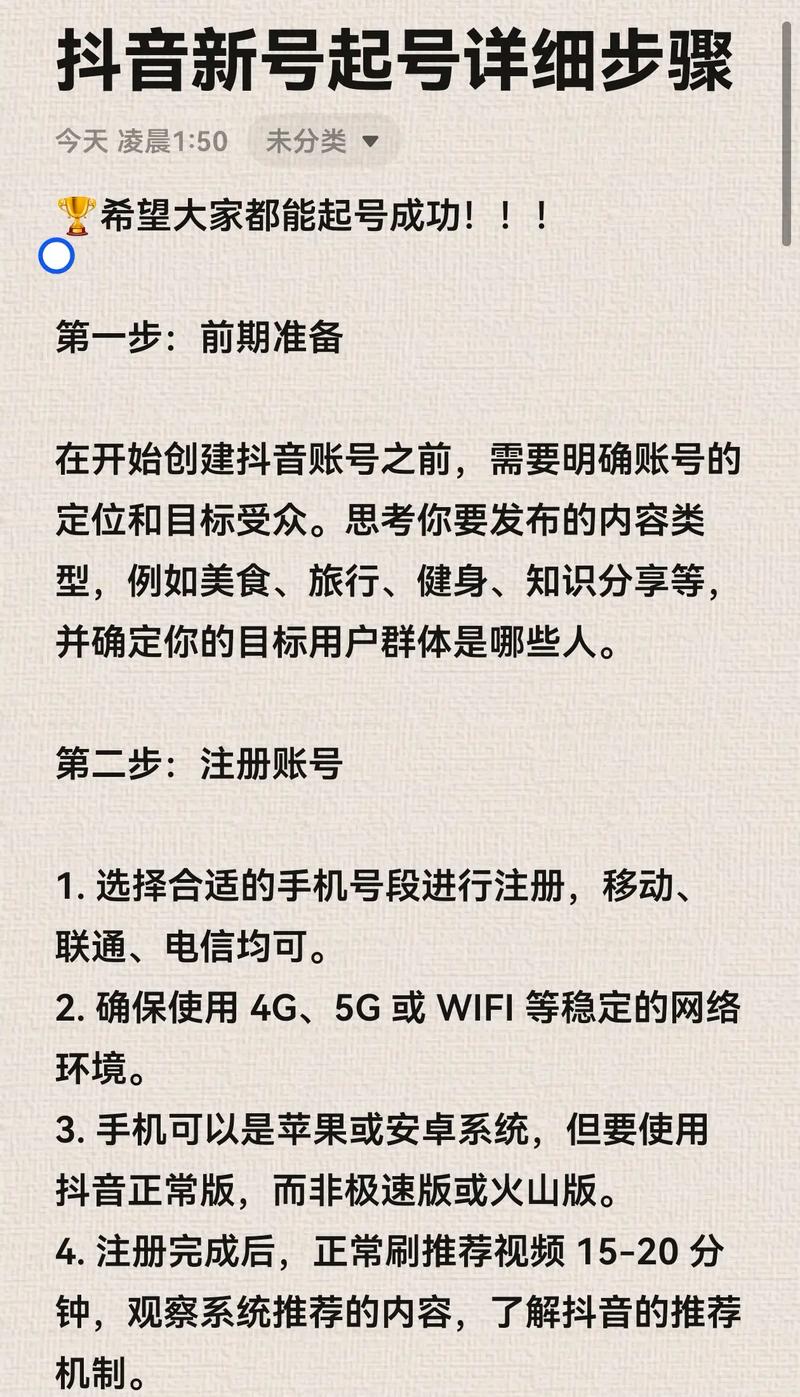 抖音新号起号详细步骤

今天 凌晨1:50 未分类

🏆希望大家都能起号成功！！！

第一步：前期准备

在开始创建抖音账号之前，需要明确账号的定位和目标受众。思考你要发布的内容类型，例如美食、旅行、健身、知识分享等，并确定你的目标用户群体是哪些人。

第二步：注册账号

1. 选择合适的手机号段进行注册，移动、联通、电信均可。
2. 确保使用 4G、5G 或 WIFI 等稳定的网络环境。
3. 手机可以是苹果或安卓系统，但要使用抖音正常版，而非极速版或火山版。
4. 注册完成后，正常刷推荐视频 15-20 分钟，观察系统推荐的内容，了解抖音的推荐机制。